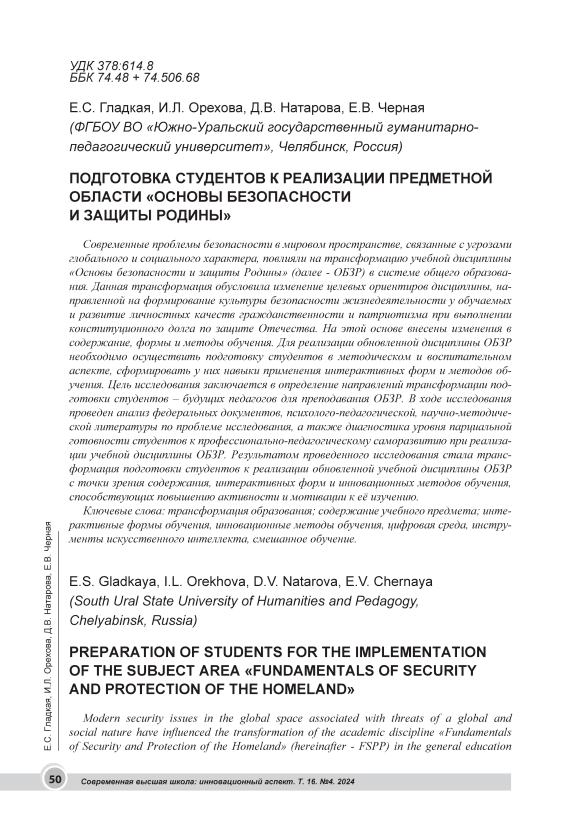 УДК 378:614.8
ББК 74.48 + 74.506.68

Е.С. Гладкая, И.Л. Орехова, Д.В. Натарова, Е.В. Черная
(ФГБОУ ВО «Южно-Уральский государственный гуманитарно-педагогический университет», Челябинск, Россия)

ПОДГОТОВКА СТУДЕНТОВ К РЕАЛИЗАЦИИ ПРЕДМЕТНОЙ ОБЛАСТИ «ОСНОВЫ БЕЗОПАСНОСТИ И ЗАЩИТЫ РОДИНЫ»

Современные проблемы безопасности в мировом пространстве, связанные с угрозами глобального и социального характера, повлияли на трансформацию учебной дисциплины «Основы безопасности и защиты Родины» (далее - ОБЗР) в системе общего образования. Данная трансформация обусловила изменение целевых ориентиров дисциплины, направленной на формирование культуры безопасности жизнедеятельности у обучаемых и развитие личностных качеств гражданственности и патриотизма при выполнении конституционного долга по защите Отечества. На этой основе внесены изменения в содержание, формы и методы обучения. Для реализации обновленной дисциплины ОБЗР необходимо осуществить подготовку студентов в методическом и воспитательном аспекте, сформировать у них навыки применения интерактивных форм и методов обучения. Цель исследования заключается в определение направлений трансформации подготовки студентов – будущих педагогов для преподавания ОБЗР. В ходе исследования проведен анализ федеральных документов, психолого-педагогической, научно-методической литературы по проблеме исследования, а также диагностика уровня парциальной готовности студентов к профессионально-педагогическому саморазвитию при реализации учебной дисциплины ОБЗР. Результатом проведенного исследования стала трансформация подготовки студентов к реализации обновленной учебной дисциплины ОБЗР с точки зрения содержания, интерактивных форм и инновационных методов обучения, способствующих повышению активности и мотивации к её изучению.

Ключевые слова: трансформация образования; содержание учебного предмета; интерактивные формы обучения, инновационные методы обучения, цифровая среда, инструменты искусственного интеллекта, смешанное обучение.

E.S. Gladkaya, I.L. Orekhova, D.V. Natarova, E.V. Chernaya
(South Ural State University of Humanities and Pedagogy, Chelyabinsk, Russia)

PREPARATION OF STUDENTS FOR THE IMPLEMENTATION OF THE SUBJECT AREA «FUNDAMENTALS OF SECURITY AND PROTECTION OF THE HOMELAND»

Modern security issues in the global space associated with threats of a global and social nature have influenced the transformation of the academic discipline «Fundamentals of Security and Protection of the Homeland» (hereinafter - FSPP) in the general education

Е.С. Гладкая, И.Л. Орехова, Д.В. Натарова, Е.В. Черная

50 Современная высшая школа: инновационный аспект. Т. 16. №4. 2024